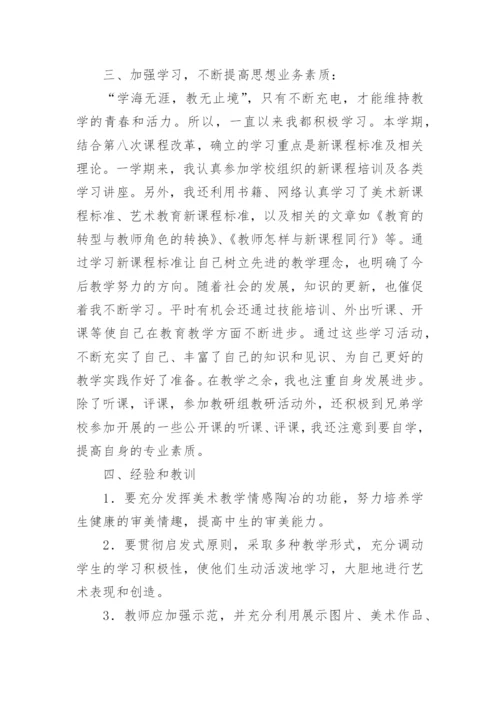 三、加强学习，不断提高思想业务素质：

“学海无涯，教无止境”，只有不断充电，才能维持教学的青春和活力。所以，一直以来我都积极学习。本学期，结合第八次课程改革，确立的学习重点是新课程标准及相关理论。一学期来，我认真参加学校组织的新课程培训及各类学习讲座。另外，我还利用书籍、网络认真学习了美术新课程标准、艺术教育新课程标准，以及相关的文章如《教育的转型与教师角色的转换》、《教师怎样与新课程同行》等。通过学习新课程标准让自己树立先进的教学理念，也明确了今后教学努力的方向。随着社会的发展，知识的更新，也催促着我不断学习。平时有机会还通过技能培训、外出听课、开课等使自己在教育教学方面不断进步。通过这些学习活动，不断充实了自己、丰富了自己的知识和见识、为自己更好的教学实践作好了准备。在教学之余，我也注重自身发展进步。除了听课，评课，参加教研组教研活动外，还积极到兄弟学校参加开展的一些公开课的听课、评课，我还注意到要自学，提高自身的专业素质。

四、经验和教训

1．要充分发挥美术教学情感陶冶的功能，努力培养学生健康的审美情趣，提高中生的审美能力。

2．要贯彻启发式原则，采取多种教学形式，充分调动学生的学习积极性，使他们生动活泼地学习，大胆地进行艺术表现和创造。

3．教师应加强示范，并充分利用展示图片、美术作品、